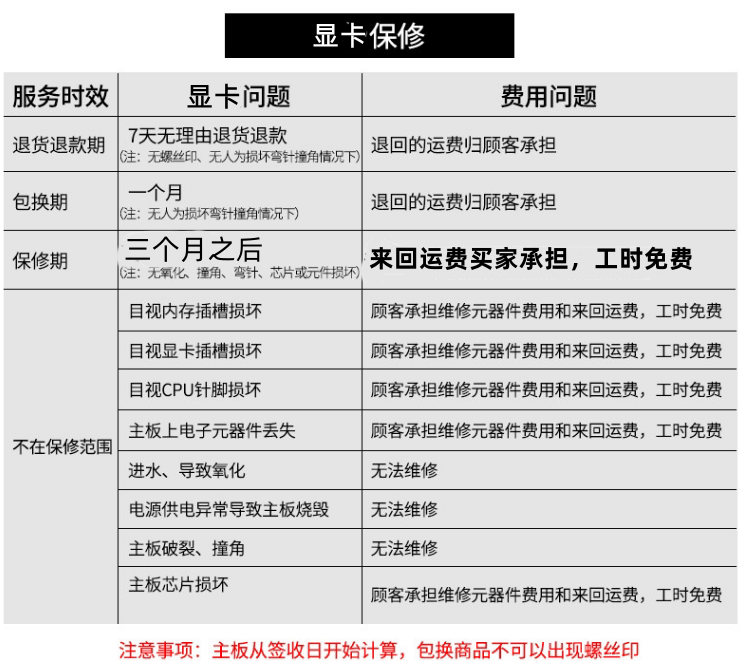 显卡保修

| 服务时效 | 显卡问题 | 费用问题 |
|---|---|---|
| 退货退款期 | 7天无理由退货退款 (注：无螺丝印、无人为损坏弯针撞角情况下) | 退回的运费归顾客承担 |
| 包换期 | 一个月 (注：无人为损坏弯针撞角情况下) | 退回的运费归顾客承担 |
| 保修期 | 三个月之后 (注：无氧化、撞角、弯针、芯片或元件损坏) | 来回运费买家承担，工时免费 |
| 不在保修范围 | 目视内存插槽损坏 | 顾客承担维修元器件费用和来回运费，工时免费 |
| | 目视显卡插槽损坏 | 顾客承担维修元器件费用和来回运费，工时免费 |
| | 目视CPU针脚损坏 | 顾客承担维修元器件费用和来回运费，工时免费 |
| | 主板上电子元器件丢失 | 顾客承担维修元器件费用和来回运费，工时免费 |
| | 进水、导致氧化 | 无法维修 |
| | 电源供电异常导致主板烧毁 | 无法维修 |
| | 主板破裂、撞角 | 无法维修 |
| | 主板芯片损坏 | 顾客承担维修元器件费用和来回运费，工时免费 |

注意事项：主板从签收日开始计算，包换商品不可以出现螺丝印